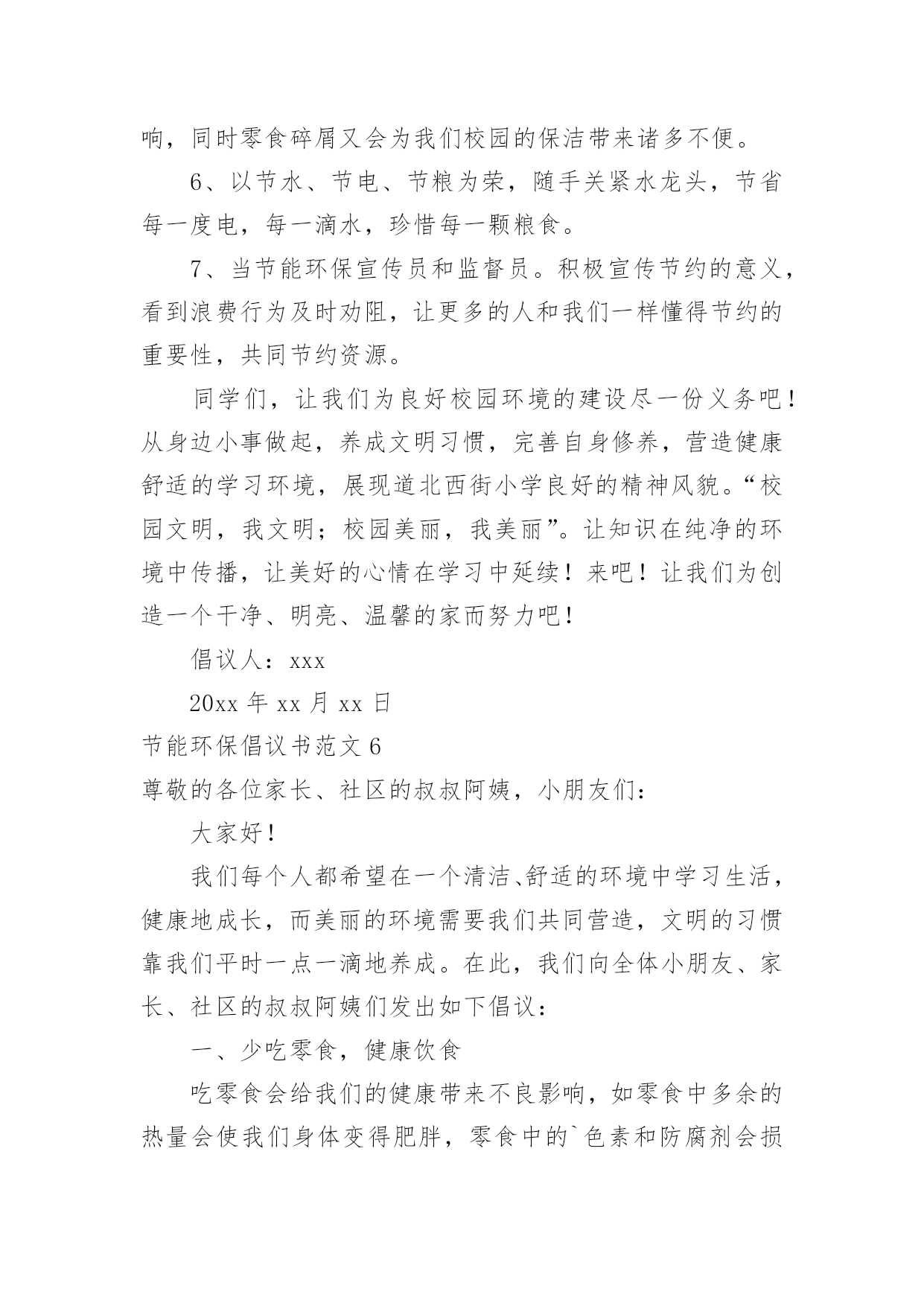 响，同时零食碎屑又会为我们校园的保洁带来诸多不便。

6、以节水、节电、节粮为荣，随手关紧水龙头，节省每一度电，每一滴水，珍惜每一颗粮食。

7、当节能环保宣传员和监督员。积极宣传节约的意义，看到浪费行为及时劝阻，让更多的人和我们一样懂得节约的重要性，共同节约资源。

同学们，让我们为良好校园环境的建设尽一份义务吧！从身边小事做起，养成文明习惯，完善自身修养，营造健康舒适的学习环境，展现道北西街小学良好的精神风貌。“校园文明，我文明；校园美丽，我美丽”。让知识在纯净的环境中传播，让美好的心情在学习中延续！来吧！让我们为创造一个干净、明亮、温馨的家而努力吧！

倡议人：xxx

20xx 年 xx 月 xx 日

节能环保倡议书范文 6

尊敬的各位家长、社区的叔叔阿姨，小朋友们：

大家好！

我们每个人都希望在一个清洁、舒适的环境中学习生活，健康地成长，而美丽的环境需要我们共同营造，文明的习惯靠我们平时一点一滴地养成。在此，我们向全体小朋友、家长、社区的叔叔阿姨们发出如下倡议：

一、少吃零食，健康饮食

吃零食会给我们的健康带来不良影响，如零食中多余的热量会使我们身体变得肥胖，零食中的`色素和防腐剂会损